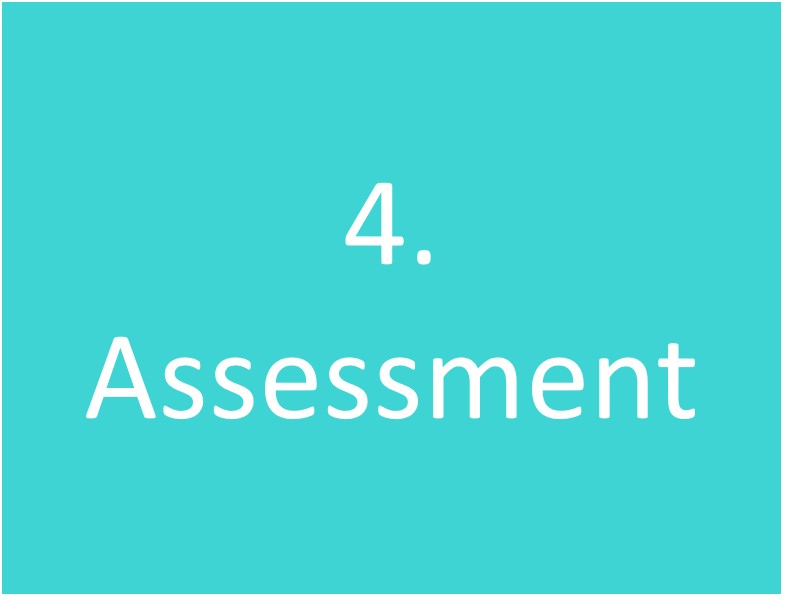 4.
Assessment